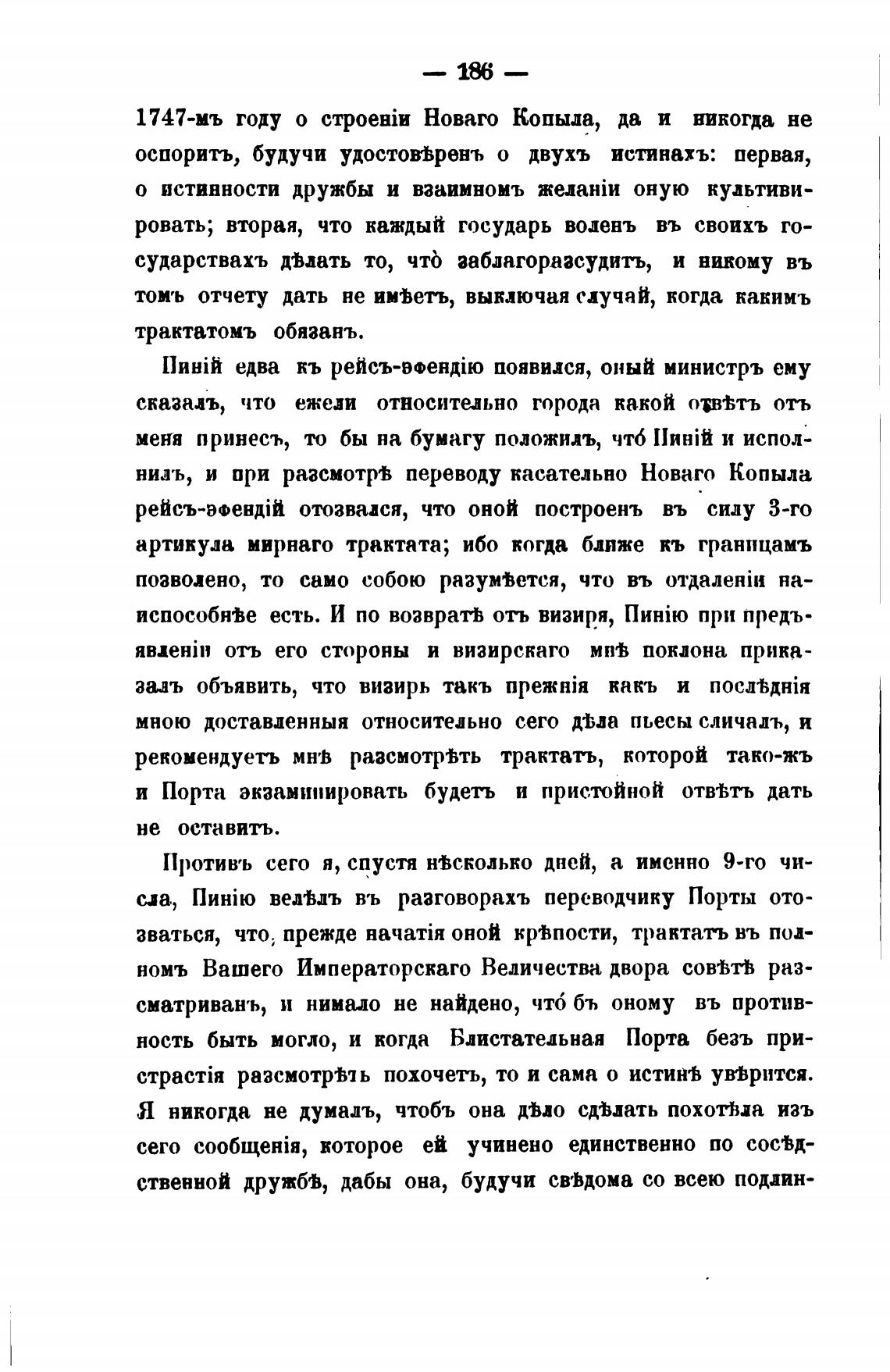 — 186 —

1747-мъ году о строеніи Новаго Копыла, да и никогда не оспоритъ, будучи удостовѣренъ о двухъ истинахъ: первая, о истинности дружбы и взаимномъ желаніи оную культивировать; вторая, что каждый государь воленъ въ своихъ государствахъ дѣлать то, что̀ заблагоразсудитъ, и никому въ томъ отчету дать не имѣетъ, выключая случай, когда какимъ трактатомъ обязанъ.

Пиній едва къ рейсъ-эфендію появился, оный министръ ему сказалъ, что ежели относительно города какой отвѣтъ отъ меня принесъ, то бы на бумагу положилъ, что́ Пиній и исполнилъ, и при разсмотрѣ переводу касательно Новаго Копыла рейсъ-эфендій отозвался, что оной построенъ въ силу 3-го артикула мирнаго трактата; ибо когда ближе къ границамъ позволено, то само собою разумѣется, что въ отдаленіи наиспособнѣе есть. И по возвратѣ отъ визиря, Пинію при предъявленіи отъ его стороны и визирскаго мнѣ поклона приказалъ объявить, что визирь такъ прежнія какъ и послѣднія мною доставленныя относительно сего дѣла пьесы сличалъ, и рекомендуетъ мнѣ разсмотрѣть трактатъ, которой тако-жъ и Порта экзаминировать будетъ и пристойной отвѣтъ дать не оставитъ.

Противъ сего я, спустя нѣсколько дней, а именно 9-го числа, Пинію велѣлъ въ разговорахъ переводчику Порты отозваться, что, прежде начатія оной крѣпости, трактатъ въ полномъ Вашего Императорскаго Величества двора совѣтѣ разсматриванъ, и нимало не найдено, что́ бъ оному въ противность быть могло, и когда Блистательная Порта безъ пристрастія разсмотрѣть похочетъ, то и сама о истинѣ увѣрится. Я никогда не думалъ, чтобъ она дѣло сдѣлать похотѣла изъ сего сообщенія, которое ей учинено единственно по сосѣдственной дружбѣ, дабы она, будучи свѣдома со всею подлин-